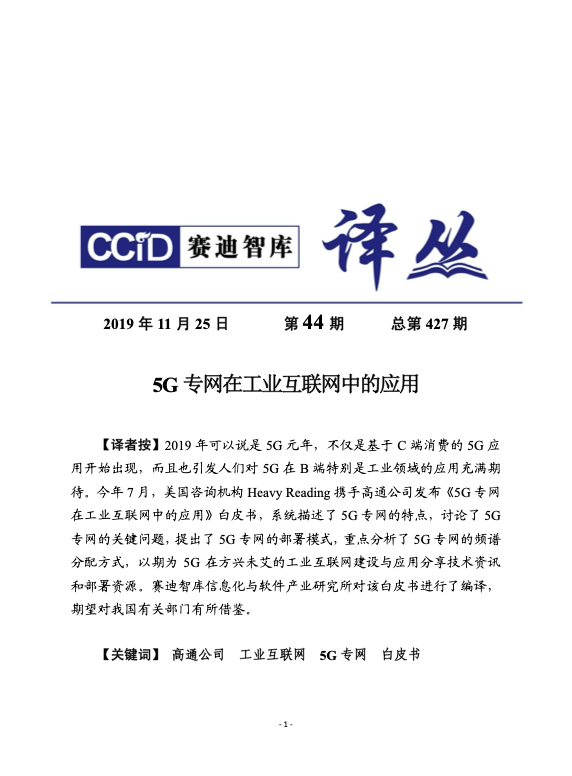 CCID 赛迪智库 译丛

2019 年 11 月 25 日　　第 44 期　　总第 427 期

5G 专网在工业互联网中的应用

【译者按】2019 年可以说是 5G 元年，不仅是基于 C 端消费的 5G 应用开始出现，而且也引发人们对 5G 在 B 端特别是工业领域的应用充满期待。今年 7 月，美国咨询机构 Heavy Reading 携手高通公司发布《5G 专网在工业互联网中的应用》白皮书，系统描述了 5G 专网的特点，讨论了 5G 专网的关键问题，提出了 5G 专网的部署模式，重点分析了 5G 专网的频谱分配方式，以期为 5G 在方兴未艾的工业互联网建设与应用分享技术资讯和部署资源。赛迪智库信息化与软件产业研究所对该白皮书进行了编译，期望对我国有关部门有所借鉴。

【关键词】 高通公司　工业互联网　5G 专网　白皮书

- 1 -